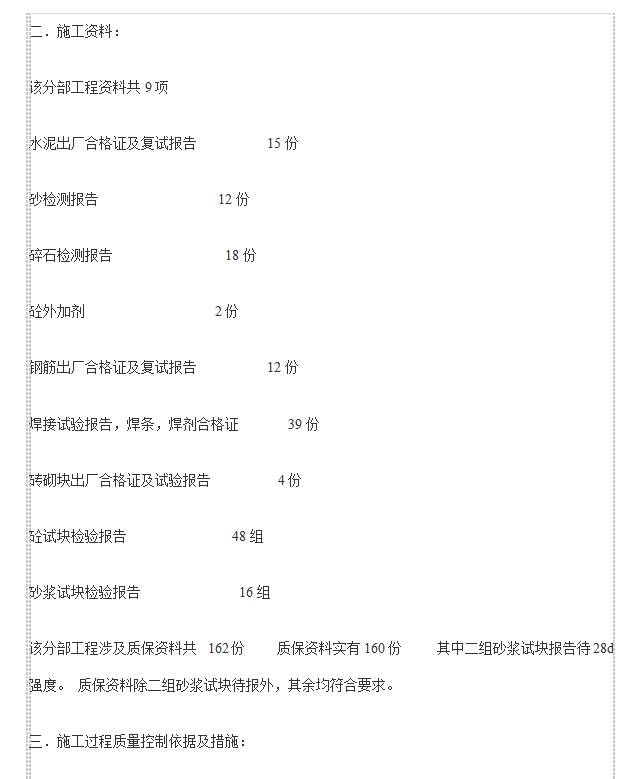 二．施工资料：

该分部工程资料共 9 项

水泥出厂合格证及复试报告 15 份

砂检测报告 12 份

碎石检测报告 18 份

砼外加剂 2 份

钢筋出厂合格证及复试报告 12 份

焊接试验报告，焊条，焊剂合格证 39 份

砖砌块出厂合格证及试验报告 4 份

砼试块检验报告 48 组

砂浆试块检验报告 16 组

该分部工程涉及质保资料共 162 份 质保资料实有 160 份 其中二组砂浆试块报告待 28d 强度。 质保资料除二组砂浆试块待报外，其余均符合要求。

三．施工过程质量控制依据及措施：